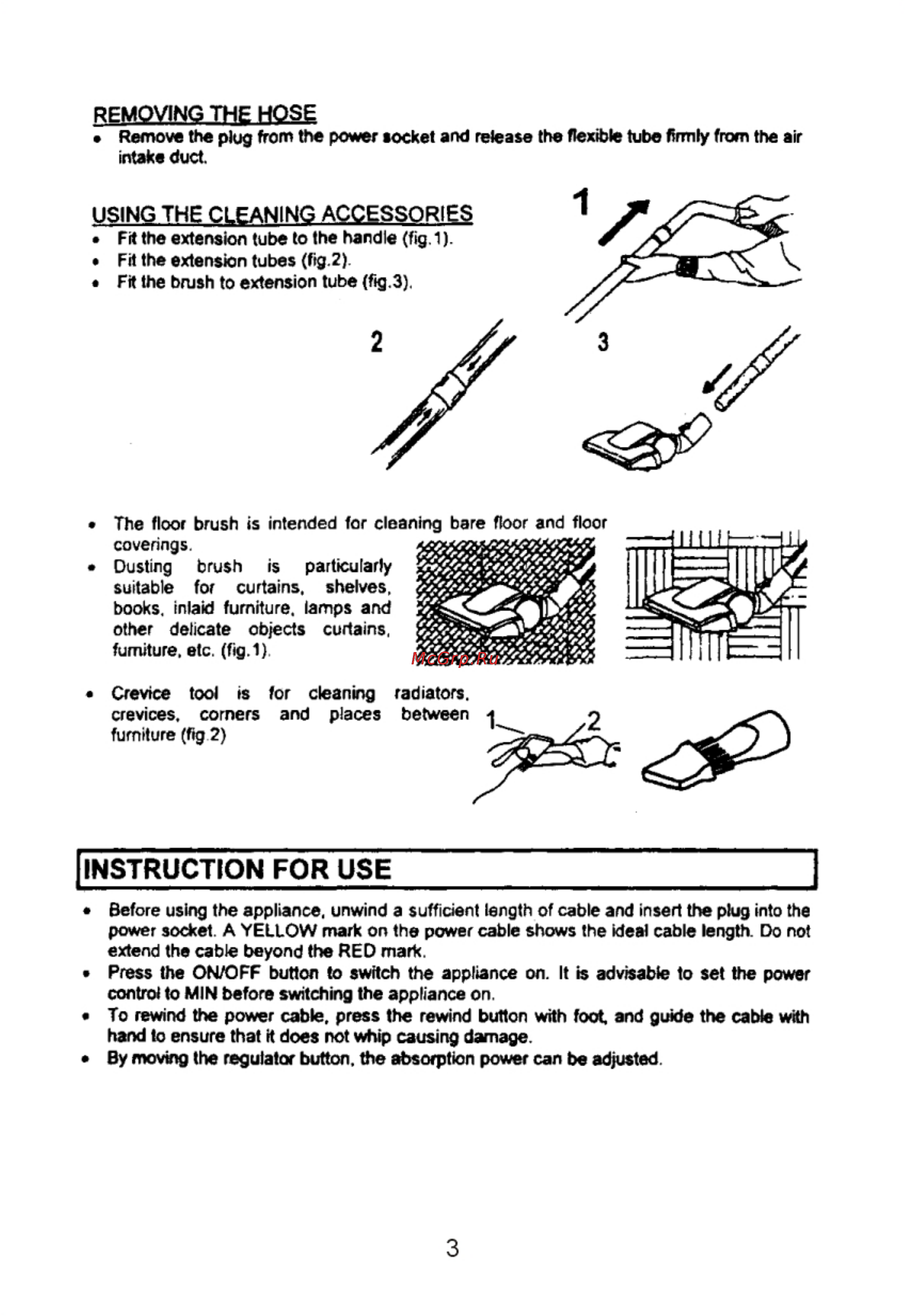 REMOVING THE HOSE

• Remove the plug from the power socket and release the flexible tube firmly from the air intake duct.

USING THE CLEANING ACCESSORIES

• Fit the extension tube to the handle (fig.1).
• Fit the extension tubes (fig.2).
• Fit the brush to extension tube (fig.3).

1

2

3

• The floor brush is intended for cleaning bare floor and floor coverings.
• Dusting brush is particularly suitable for curtains, shelves, books, inlaid furniture, lamps and other delicate objects curtains, furniture, etc. (fig.1).

McGrp.Ru

• Crevice tool is for cleaning radiators, crevices, corners and places between furniture (fig.2)

1

2

INSTRUCTION FOR USE

• Before using the appliance, unwind a sufficient length of cable and insert the plug into the power socket. A YELLOW mark on the power cable shows the ideal cable length. Do not extend the cable beyond the RED mark.
• Press the ON/OFF button to switch the appliance on. It is advisable to set the power control to MIN before switching the appliance on.
• To rewind the power cable, press the rewind button with foot, and guide the cable with hand to ensure that it does not whip causing damage.
• By moving the regulator button, the absorption power can be adjusted.

3